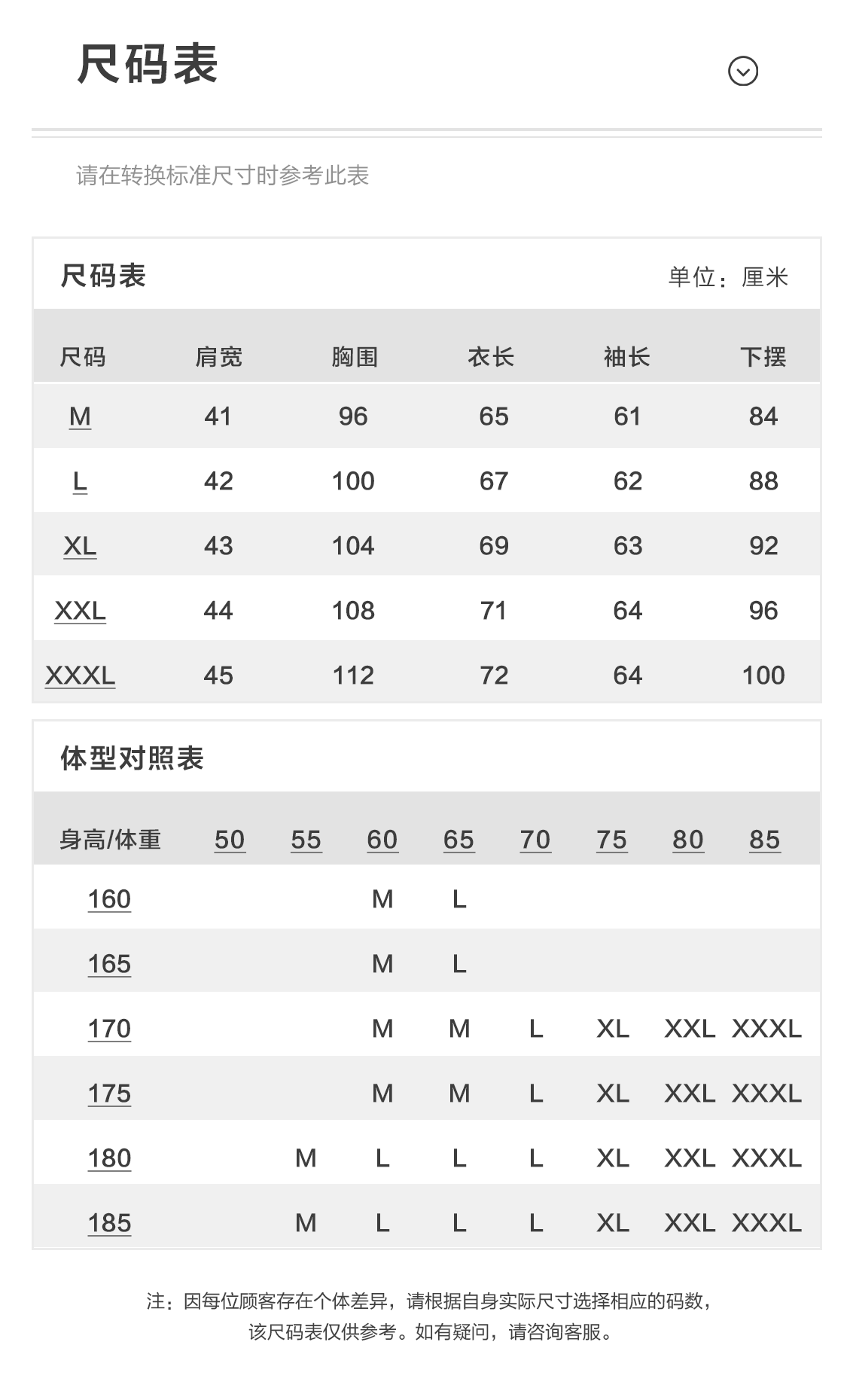 尺码表

请在转换标准尺寸时参考此表

尺码表 单位：厘米

| 尺码 | 肩宽 | 胸围 | 衣长 | 袖长 | 下摆 |
|---|---|---|---|---|---|
| M | 41 | 96 | 65 | 61 | 84 |
| L | 42 | 100 | 67 | 62 | 88 |
| XL | 43 | 104 | 69 | 63 | 92 |
| XXL | 44 | 108 | 71 | 64 | 96 |
| XXXL | 45 | 112 | 72 | 64 | 100 |

体型对照表

| 身高/体重 | 50 | 55 | 60 | 65 | 70 | 75 | 80 | 85 |
|---|---|---|---|---|---|---|---|---|
| 160 | | | M | L | | | | |
| 165 | | | M | L | | | | |
| 170 | | | M | M | L | XL | XXL | XXXL |
| 175 | | | M | M | L | XL | XXL | XXXL |
| 180 | | M | L | L | L | XL | XXL | XXXL |
| 185 | | M | L | L | L | XL | XXL | XXXL |

注：因每位顾客存在个体差异，请根据自身实际尺寸选择相应的码数，该尺码表仅供参考。如有疑问，请咨询客服。